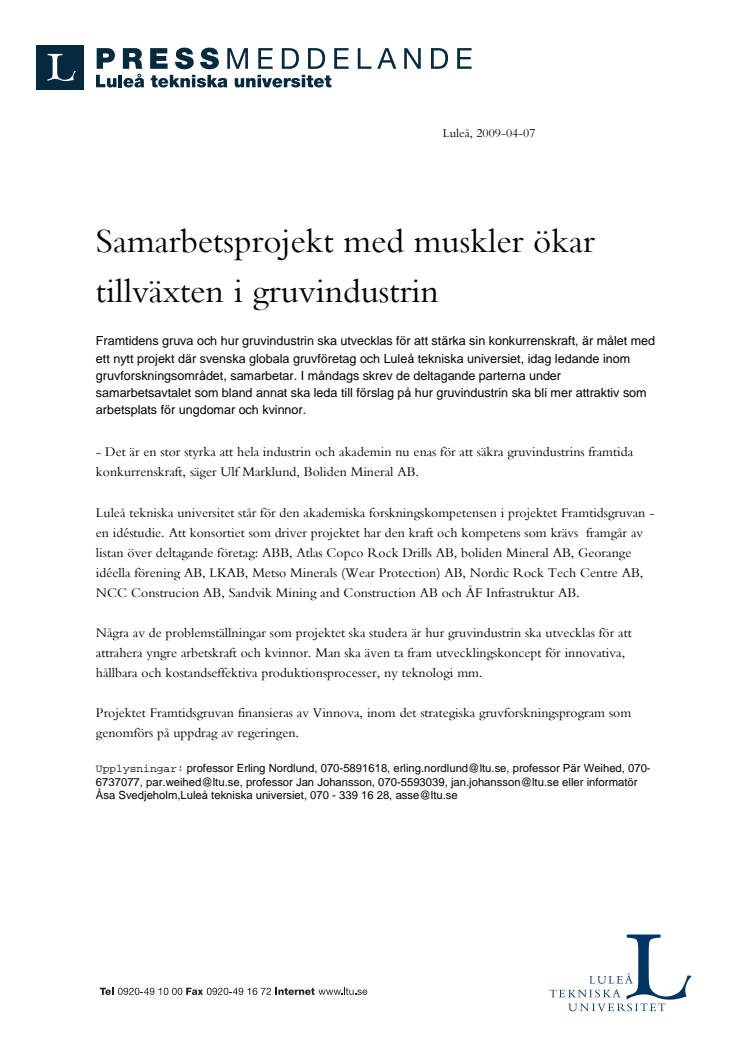 L PRESSMEDDELANDE
Luleå tekniska universitet

Luleå, 2009-04-07

Samarbetsprojekt med muskler ökar tillväxten i gruvindustrin

Framtidens gruva och hur gruvindustrin ska utvecklas för att stärka sin konkurrenskraft, är målet med ett nytt projekt där svenska globala gruvföretag och Luleå tekniska universiet, idag ledande inom gruvforskningsområdet, samarbetar. I måndags skrev de deltagande parterna under samarbetsavtalet som bland annat ska leda till förslag på hur gruvindustrin ska bli mer attraktiv som arbetsplats för ungdomar och kvinnor.

- Det är en stor styrka att hela industrin och akademin nu enas för att säkra gruvindustrins framtida konkurrenskraft, säger Ulf Marklund, Boliden Mineral AB.

Luleå tekniska universitet står för den akademiska forskningskompetensen i projektet Framtidsgruvan - en idéstudie. Att konsortiet som driver projektet har den kraft och kompetens som krävs framgår av listan över deltagande företag: ABB, Atlas Copco Rock Drills AB, boliden Mineral AB, Georange idéella förening AB, LKAB, Metso Minerals (Wear Protection) AB, Nordic Rock Tech Centre AB, NCC Construcion AB, Sandvik Mining and Construction AB och ÅF Infrastruktur AB.

Några av de problemställningar som projektet ska studera är hur gruvindustrin ska utvecklas för att attrahera yngre arbetskraft och kvinnor. Man ska även ta fram utvecklingskoncept för innovativa, hållbara och kostandseffektiva produktionsprocesser, ny teknologi mm.

Projektet Framtidsgruvan finansieras av Vinnova, inom det strategiska gruvforskningsprogram som genomförs på uppdrag av regeringen.

Upplysningar: professor Erling Nordlund, 070-5891618, erling.nordlund@ltu.se, professor Pär Weihed, 070-6737077, par.weihed@ltu.se, professor Jan Johansson, 070-5593039, jan.johansson@ltu.se eller informatör Åsa Svedjeholm,Luleå tekniska universiet, 070 - 339 16 28, asse@ltu.se

Tel 0920-49 10 00 Fax 0920-49 16 72 Internet www.ltu.se

LULEÅ TEKNISKA UNIVERSITET